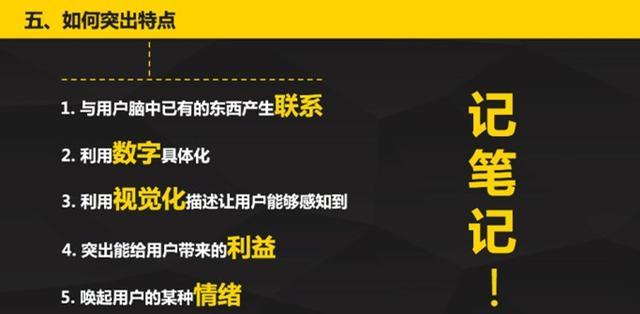 五、如何突出特点

1. 与用户脑中已有的东西产生联系

2. 利用数字具体化

3. 利用视觉化描述让用户能够感知到

4. 突出能给用户带来的利益

5. 唤起用户的某种情绪

记笔记！